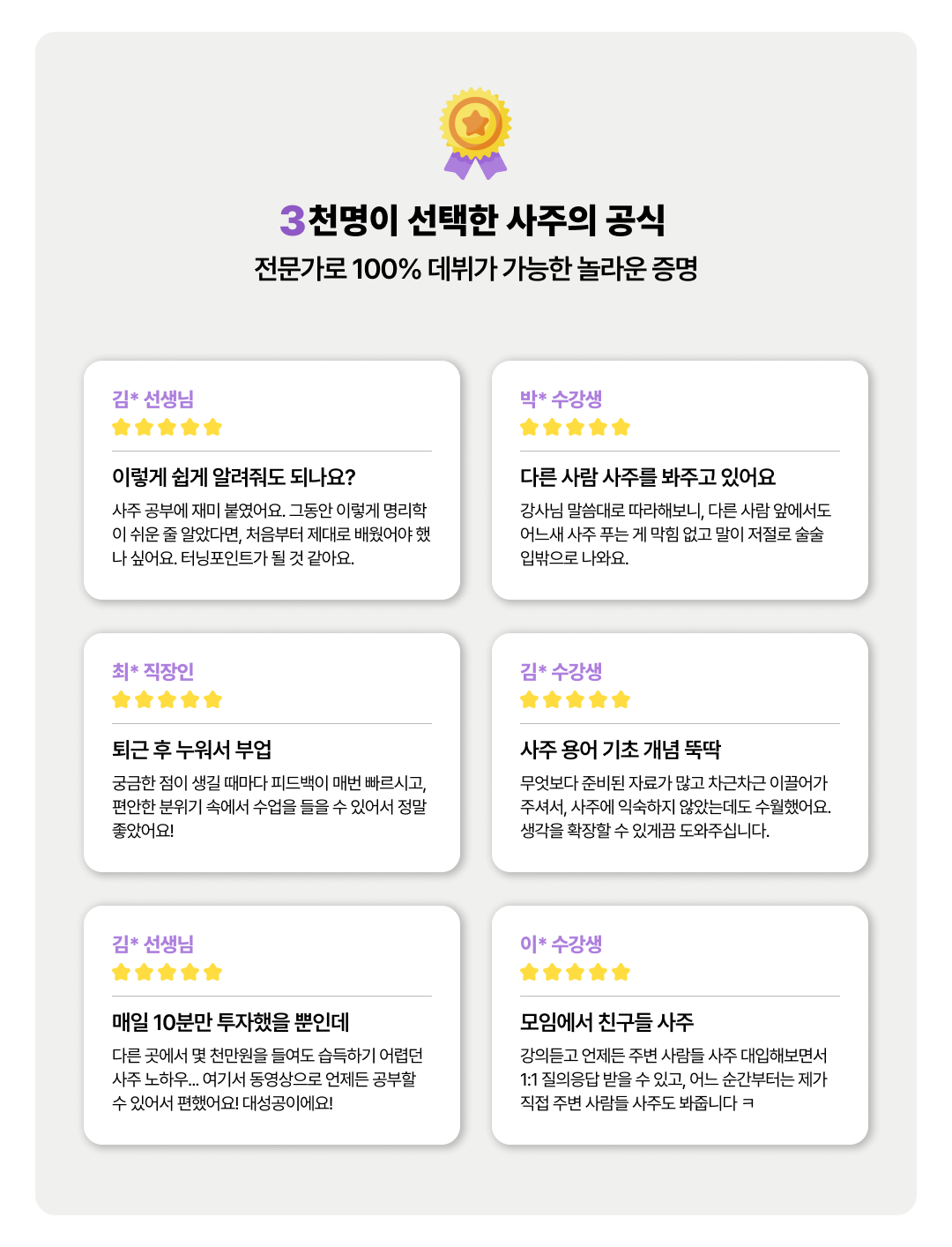 3천명이 선택한 사주의 공식
전문가로 100% 데뷔가 가능한 놀라운 증명

김* 선생님

이렇게 쉽게 알려줘도 되나요?

사주 공부에 재미 붙였어요. 그동안 이렇게 명리학이 쉬운 줄 알았다면, 처음부터 제대로 배웠어야 했나 싶어요. 터닝포인트가 될 것 같아요.

박* 수강생

다른 사람 사주를 봐주고 있어요

강사님 말씀대로 따라해보니, 다른 사람 앞에서도 어느새 사주 푸는 게 막힘 없고 말이 저절로 술술 입밖으로 나와요.

최* 직장인

퇴근 후 누워서 부업

궁금한 점이 생길 때마다 피드백이 매번 빠르시고, 편안한 분위기 속에서 수업을 들을 수 있어서 정말 좋았어요!

김* 수강생

사주 용어 기초 개념 뚝딱

무엇보다 준비된 자료가 많고 차근차근 이끌어가 주셔서, 사주에 익숙하지 않았는데도 수월했어요. 생각을 확장할 수 있게끔 도와주십니다.

김* 선생님

매일 10분만 투자했을 뿐인데

다른 곳에서 몇 천만원을 들여도 습득하기 어렵던 사주 노하우... 여기서 동영상으로 언제든 공부할 수 있어서 편했어요! 대성공이에요!

이* 수강생

모임에서 친구들 사주

강의듣고 언제든 주변 사람들 사주 대입해보면서 1:1 질의응답 받을 수 있고, 어느 순간부터는 제가 직접 주변 사람들 사주도 봐줍니다 ㅋ